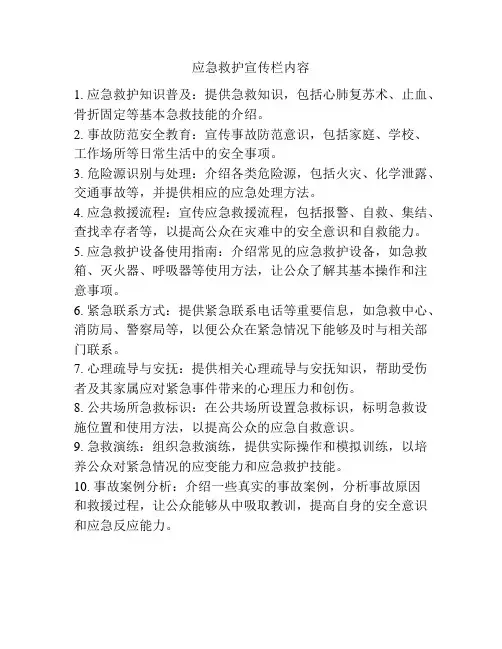 应急救护宣传栏内容

1. 应急救护知识普及：提供急救知识，包括心肺复苏术、止血、骨折固定等基本急救技能的介绍。

2. 事故防范安全教育：宣传事故防范意识，包括家庭、学校、工作场所等日常生活中的安全事项。

3. 危险源识别与处理：介绍各类危险源，包括火灾、化学泄露、交通事故等，并提供相应的应急处理方法。

4. 应急救援流程：宣传应急救援流程，包括报警、自救、集结、查找幸存者等，以提高公众在灾难中的安全意识和自救能力。

5. 应急救护设备使用指南：介绍常见的应急救护设备，如急救箱、灭火器、呼吸器等使用方法，让公众了解其基本操作和注意事项。

6. 紧急联系方式：提供紧急联系电话等重要信息，如急救中心、消防局、警察局等，以便公众在紧急情况下能够及时与相关部门联系。

7. 心理疏导与安抚：提供相关心理疏导与安抚知识，帮助受伤者及其家属应对紧急事件带来的心理压力和创伤。

8. 公共场所急救标识：在公共场所设置急救标识，标明急救设施位置和使用方法，以提高公众的应急自救意识。

9. 急救演练：组织急救演练，提供实际操作和模拟训练，以培养公众对紧急情况的应变能力和应急救护技能。

10. 事故案例分析：介绍一些真实的事故案例，分析事故原因和救援过程，让公众能够从中吸取教训，提高自身的安全意识和应急反应能力。